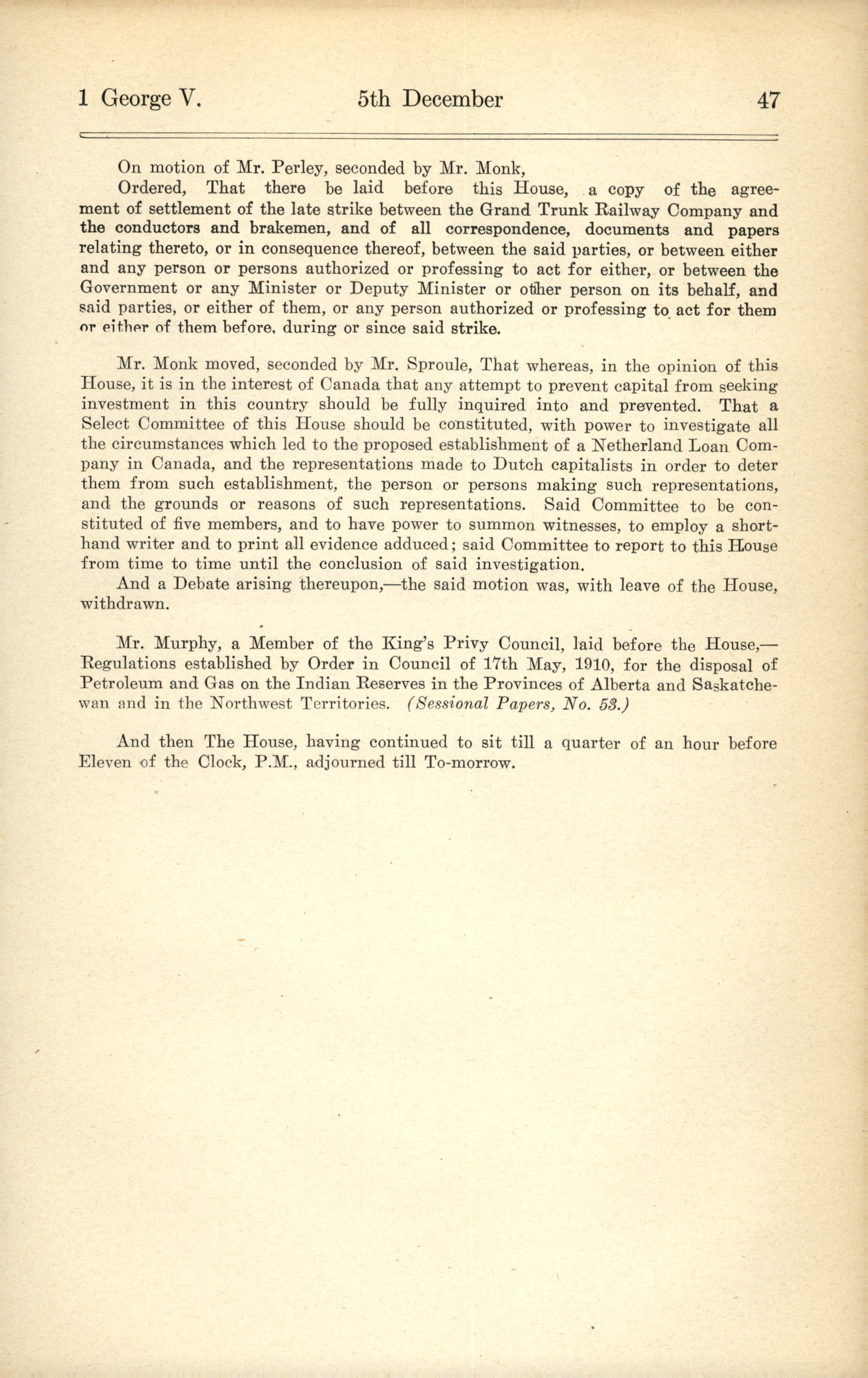 1 George V. 5th December 47

On motion of Mr. Perley, seconded by Mr. Monk,

Ordered, That there be laid before this House, a copy of the agreement of settlement of the late strike between the Grand Trunk Railway Company and the conductors and brakemen, and of all correspondence, documents and papers relating thereto, or in consequence thereof, between the said parties, or between either and any person or persons authorized or professing to act for either, or between the Government or any Minister or Deputy Minister or other person on its behalf, and said parties, or either of them, or any person authorized or professing to act for them or either of them before, during or since said strike.

Mr. Monk moved, seconded by Mr. Sproule, That whereas, in the opinion of this House, it is in the interest of Canada that any attempt to prevent capital from seeking investment in this country should be fully inquired into and prevented. That a Select Committee of this House should be constituted, with power to investigate all the circumstances which led to the proposed establishment of a Netherland Loan Company in Canada, and the representations made to Dutch capitalists in order to deter them from such establishment, the person or persons making such representations, and the grounds or reasons of such representations. Said Committee to be constituted of five members, and to have power to summon witnesses, to employ a shorthand writer and to print all evidence adduced; said Committee to report to this House from time to time until the conclusion of said investigation.

And a Debate arising thereupon,—the said motion was, with leave of the House, withdrawn.

Mr. Murphy, a Member of the King's Privy Council, laid before the House,—Regulations established by Order in Council of 17th May, 1910, for the disposal of Petroleum and Gas on the Indian Reserves in the Provinces of Alberta and Saskatchewan and in the Northwest Territories. (Sessional Papers, No. 53.)

And then The House, having continued to sit till a quarter of an hour before Eleven of the Clock, P.M., adjourned till To-morrow.